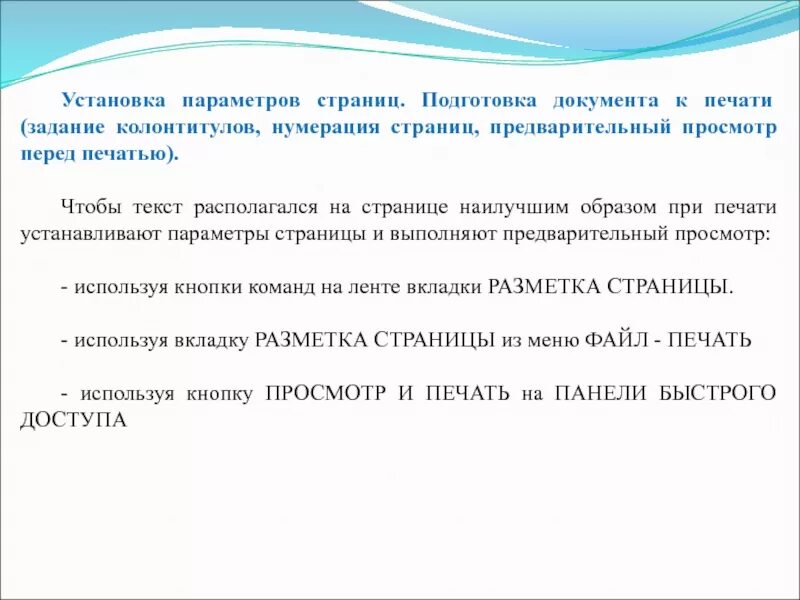 Установка параметров страниц. Подготовка документа к печати (задание колонтитулов, нумерация страниц, предварительный просмотр перед печатью).

Чтобы текст располагался на странице наилучшим образом при печати устанавливают параметры страницы и выполняют предварительный просмотр:

- используя кнопки команд на ленте вкладки РАЗМЕТКА СТРАНИЦЫ.

- используя вкладку РАЗМЕТКА СТРАНИЦЫ из меню ФАЙЛ - ПЕЧАТЬ

- используя кнопку ПРОСМОТР И ПЕЧАТЬ на ПАНЕЛИ БЫСТРОГО ДОСТУПА